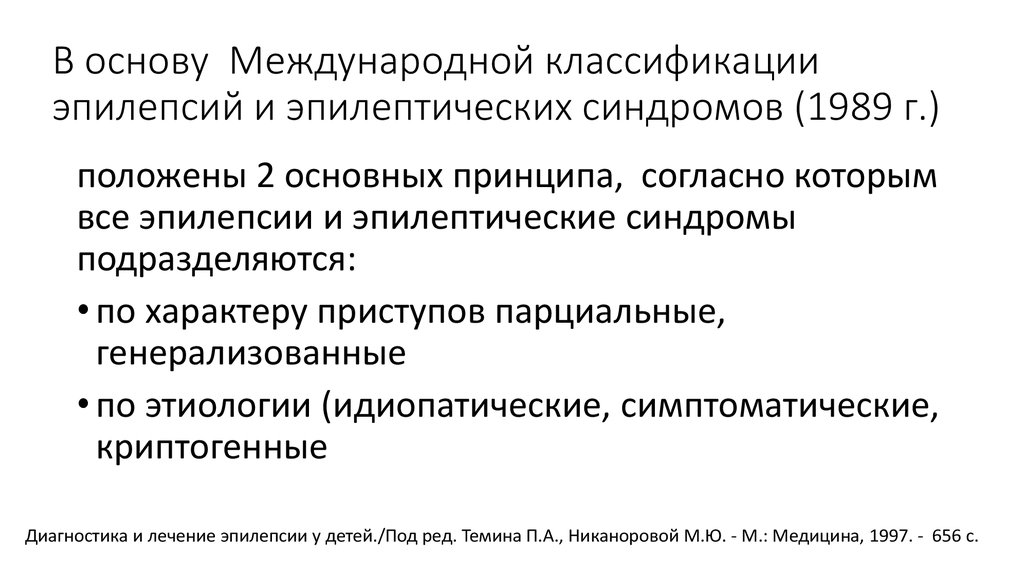 В основу Международной классификации эпилепсий и эпилептических синдромов (1989 г.)

положены 2 основных принципа, согласно которым все эпилепсии и эпилептические синдромы подразделяются:

• по характеру приступов парциальные, генерализованные

• по этиологии (идиопатические, симптоматические, криптогенные

Диагностика и лечение эпилепсии у детей./Под ред. Темина П.А., Никаноровой М.Ю. - М.: Медицина, 1997. - 656 с.